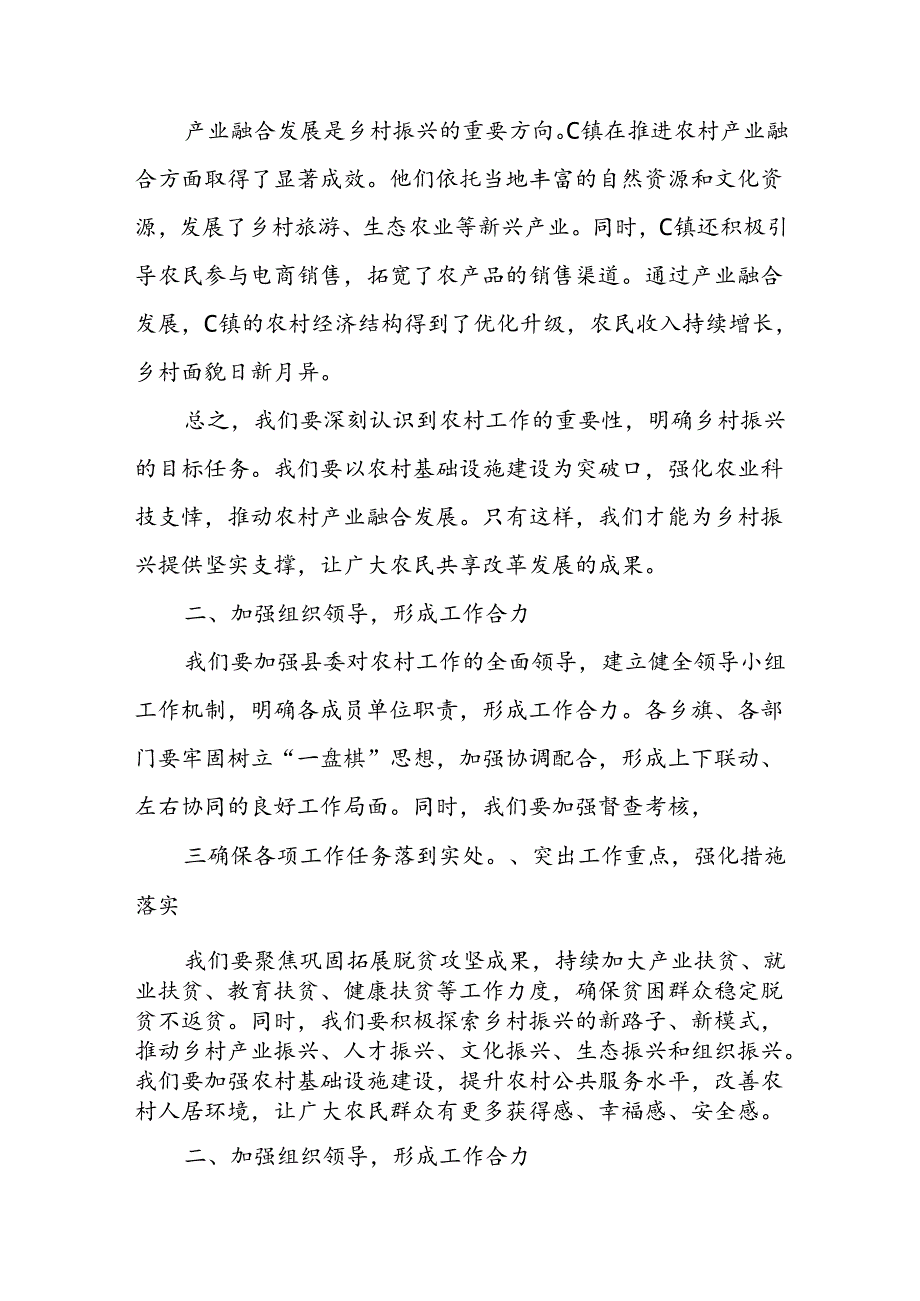 产业融合发展是乡村振兴的重要方向。C镇在推进农村产业融合方面取得了显著成效。他们依托当地丰富的自然资源和文化资源，发展了乡村旅游、生态农业等新兴产业。同时，C镇还积极引导农民参与电商销售，拓宽了农产品的销售渠道。通过产业融合发展，C镇的农村经济结构得到了优化升级，农民收入持续增长，乡村面貌日新月异。

总之，我们要深刻认识到农村工作的重要性，明确乡村振兴的目标任务。我们要以农村基础设施建设为突破口，强化农业科技支撑，推动农村产业融合发展。只有这样，我们才能为乡村振兴提供坚实支撑，让广大农民共享改革发展的成果。

二、加强组织领导，形成工作合力

我们要加强县委对农村工作的全面领导，建立健全领导小组工作机制，明确各成员单位职责，形成工作合力。各乡旗、各部门要牢固树立“一盘棋”思想，加强协调配合，形成上下联动、左右协同的良好工作局面。同时，我们要加强督查考核，

三确保各项工作任务落到实处。、突出工作重点，强化措施落实

我们要聚焦巩固拓展脱贫攻坚成果，持续加大产业扶贫、就业扶贫、教育扶贫、健康扶贫等工作力度，确保贫困群众稳定脱贫不返贫。同时，我们要积极探索乡村振兴的新路子、新模式，推动乡村产业振兴、人才振兴、文化振兴、生态振兴和组织振兴。我们要加强农村基础设施建设，提升农村公共服务水平，改善农村人居环境，让广大农民群众有更多获得感、幸福感、安全感。

二、加强组织领导，形成工作合力